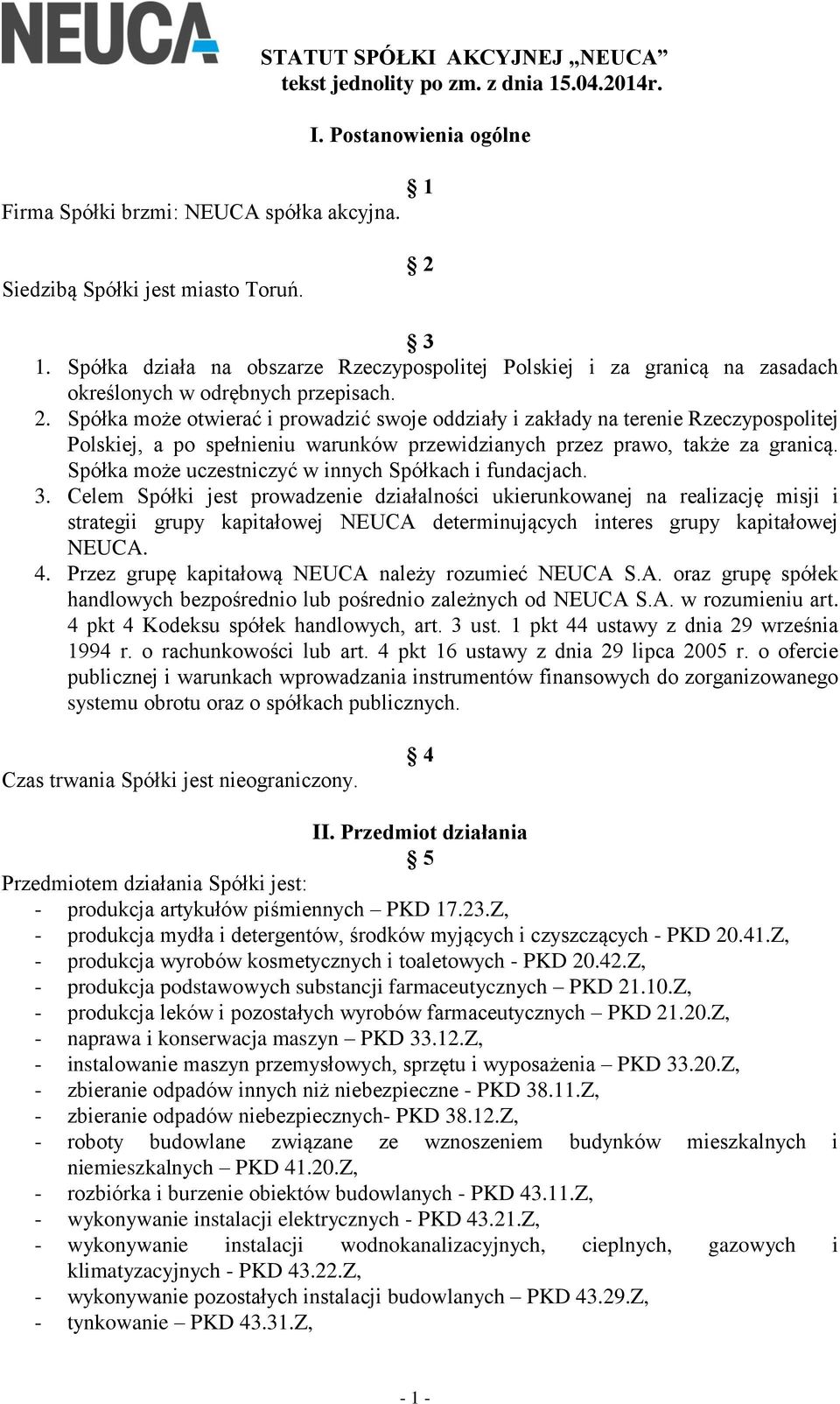 NEUCA

STATUT SPÓŁKI AKCYJNEJ „NEUCA”
tekst jednolity po zm. z dnia 15.04.2014r.

I. Postanowienia ogólne

§ 1

Firma Spółki brzmi: NEUCA spółka akcyjna.

§ 2

Siedzibą Spółki jest miasto Toruń.

§ 3

1. Spółka działa na obszarze Rzeczypospolitej Polskiej i za granicą na zasadach określonych w odrębnych przepisach.
2. Spółka może otwierać i prowadzić swoje oddziały i zakłady na terenie Rzeczypospolitej Polskiej, a po spełnieniu warunków przewidzianych przez prawo, także za granicą. Spółka może uczestniczyć w innych Spółkach i fundacjach.
3. Celem Spółki jest prowadzenie działalności ukierunkowanej na realizację misji i strategii grupy kapitałowej NEUCA determinujących interes grupy kapitałowej NEUCA.
4. Przez grupę kapitałową NEUCA należy rozumieć NEUCA S.A. oraz grupę spółek handlowych bezpośrednio lub pośrednio zależnych od NEUCA S.A. w rozumieniu art. 4 pkt 4 Kodeksu spółek handlowych, art. 3 ust. 1 pkt 44 ustawy z dnia 29 września 1994 r. o rachunkowości lub art. 4 pkt 16 ustawy z dnia 29 lipca 2005 r. o ofercie publicznej i warunkach wprowadzania instrumentów finansowych do zorganizowanego systemu obrotu oraz o spółkach publicznych.

§ 4

Czas trwania Spółki jest nieograniczony.

II. Przedmiot działania

§ 5

Przedmiotem działania Spółki jest:
- produkcja artykułów piśmiennych – PKD 17.23.Z,
- produkcja mydła i detergentów, środków myjących i czyszczących - PKD 20.41.Z,
- produkcja wyrobów kosmetycznych i toaletowych - PKD 20.42.Z,
- produkcja podstawowych substancji farmaceutycznych – PKD 21.10.Z,
- produkcja leków i pozostałych wyrobów farmaceutycznych – PKD 21.20.Z,
- naprawa i konserwacja maszyn – PKD 33.12.Z,
- instalowanie maszyn przemysłowych, sprzętu i wyposażenia – PKD 33.20.Z,
- zbieranie odpadów innych niż niebezpieczne - PKD 38.11.Z,
- zbieranie odpadów niebezpiecznych- PKD 38.12.Z,
- roboty budowlane związane ze wznoszeniem budynków mieszkalnych i niemieszkalnych – PKD 41.20.Z,
- rozbiórka i burzenie obiektów budowlanych - PKD 43.11.Z,
- wykonywanie instalacji elektrycznych - PKD 43.21.Z,
- wykonywanie instalacji wodnokanalizacyjnych, cieplnych, gazowych i klimatyzacyjnych - PKD 43.22.Z,
- wykonywanie pozostałych instalacji budowlanych – PKD 43.29.Z,
- tynkowanie – PKD 43.31.Z,

- 1 -